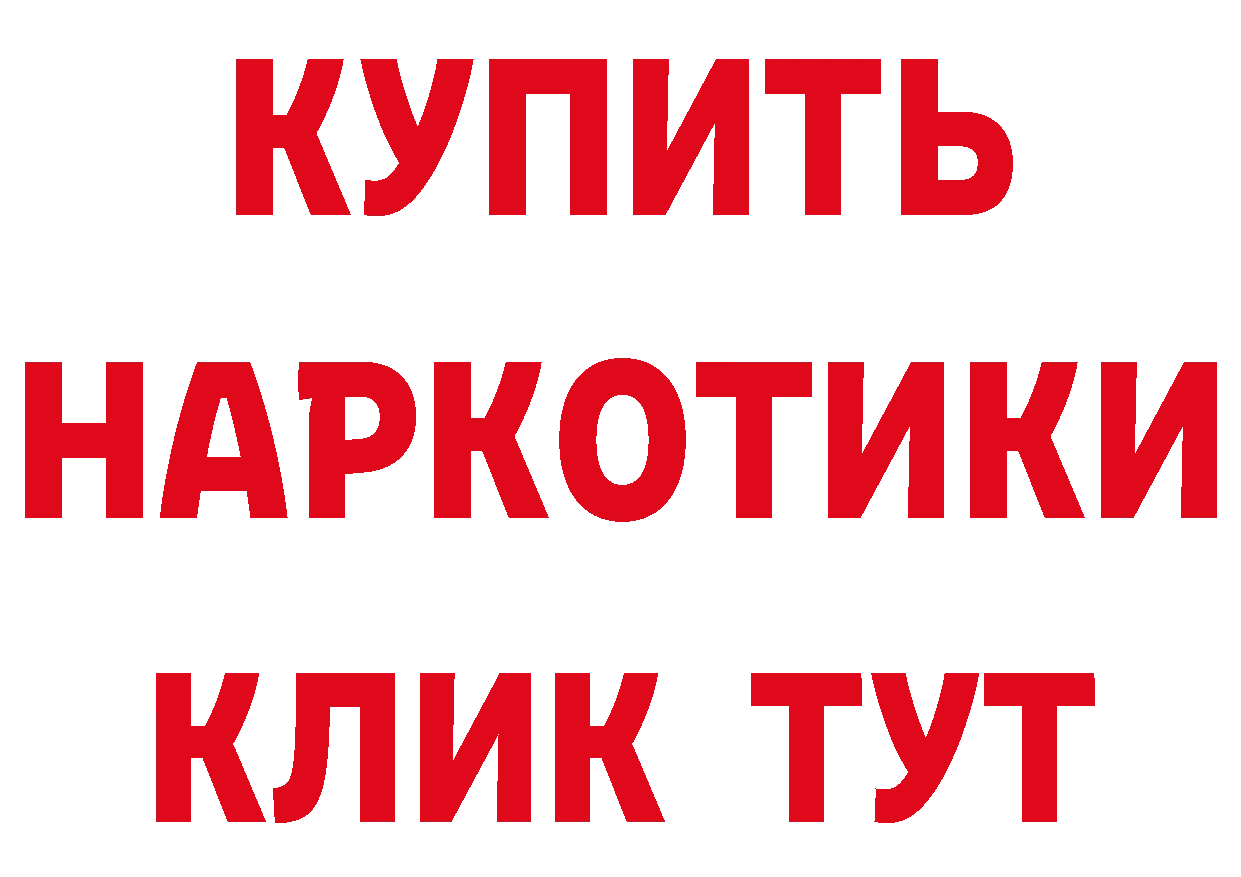 КУПИТЬ НАРКОТИКИ КЛИК ТУТ